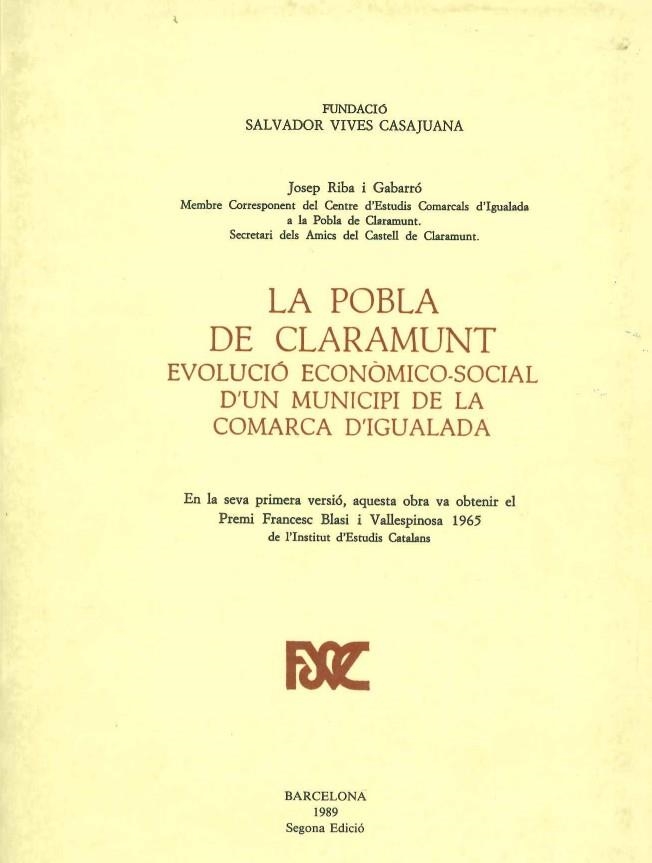 FUNDACIÓ
SALVADOR VIVES CASAJUANA

Josep Riba i Gabarró
Membre Corresponent del Centre d'Estudis Comarcals d'Igualada a la Pobla de Claramunt.
Secretari dels Amics del Castell de Claramunt.

LA POBLA
DE CLARAMUNT
EVOLUCIÓ ECONÒMICO-SOCIAL
D'UN MUNICIPI DE LA
COMARCA D'IGUALADA

En la seva primera versió, aquesta obra va obtenir el Premi Francesc Blasi i Vallespinosa 1965 de l'Institut d'Estudis Catalans

FSVC

BARCELONA
1989
Segona Edició